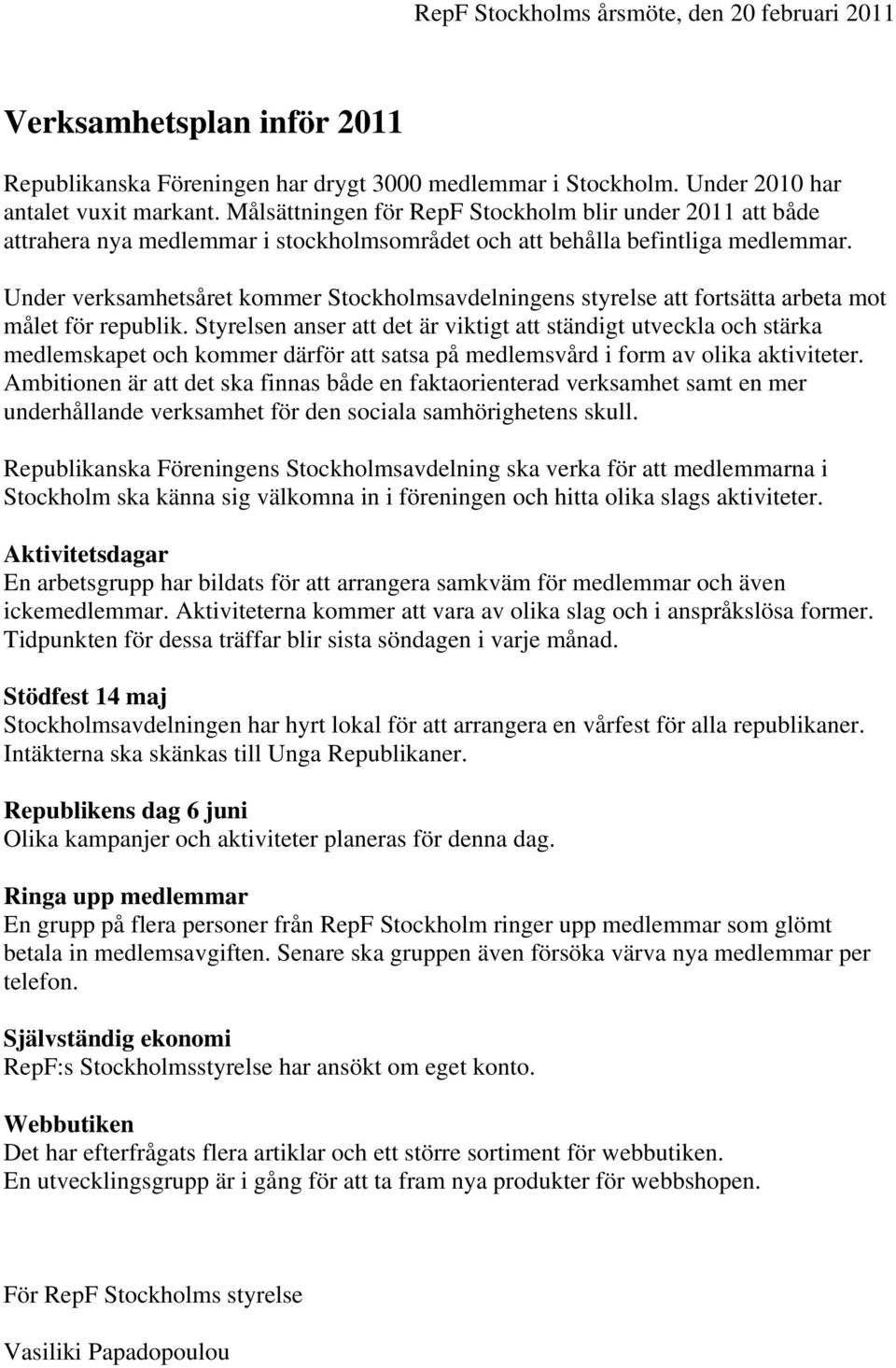 RepF Stockholms årsmöte, den 20 februari 2011

Verksamhetsplan inför 2011

Republikanska Föreningen har drygt 3000 medlemmar i Stockholm. Under 2010 har antalet vuxit markant. Målsättningen för RepF Stockholm blir under 2011 att både attrahera nya medlemmar i stockholmsområdet och att behålla befintliga medlemmar.

Under verksamhetsåret kommer Stockholmsavdelningens styrelse att fortsätta arbeta mot målet för republik. Styrelsen anser att det är viktigt att ständigt utveckla och stärka medlemskapet och kommer därför att satsa på medlemsvård i form av olika aktiviteter. Ambitionen är att det ska finnas både en faktaorienterad verksamhet samt en mer underhållande verksamhet för den sociala samhörighetens skull.

Republikanska Föreningens Stockholmsavdelning ska verka för att medlemmarna i Stockholm ska känna sig välkomna in i föreningen och hitta olika slags aktiviteter.

Aktivitetsdagar
En arbetsgrupp har bildats för att arrangera samkväm för medlemmar och även ickemedlemmar. Aktiviteterna kommer att vara av olika slag och i anspråkslösa former. Tidpunkten för dessa träffar blir sista söndagen i varje månad.

Stödfest 14 maj
Stockholmsavdelningen har hyrt lokal för att arrangera en vårfest för alla republikaner. Intäkterna ska skänkas till Unga Republikaner.

Republikens dag 6 juni
Olika kampanjer och aktiviteter planeras för denna dag.

Ringa upp medlemmar
En grupp på flera personer från RepF Stockholm ringer upp medlemmar som glömt betala in medlemsavgiften. Senare ska gruppen även försöka värva nya medlemmar per telefon.

Självständig ekonomi
RepF:s Stockholmsstyrelse har ansökt om eget konto.

Webbutiken
Det har efterfrågats flera artiklar och ett större sortiment för webbutiken.
En utvecklingsgrupp är i gång för att ta fram nya produkter för webbshopen.

För RepF Stockholms styrelse

Vasiliki Papadopoulou